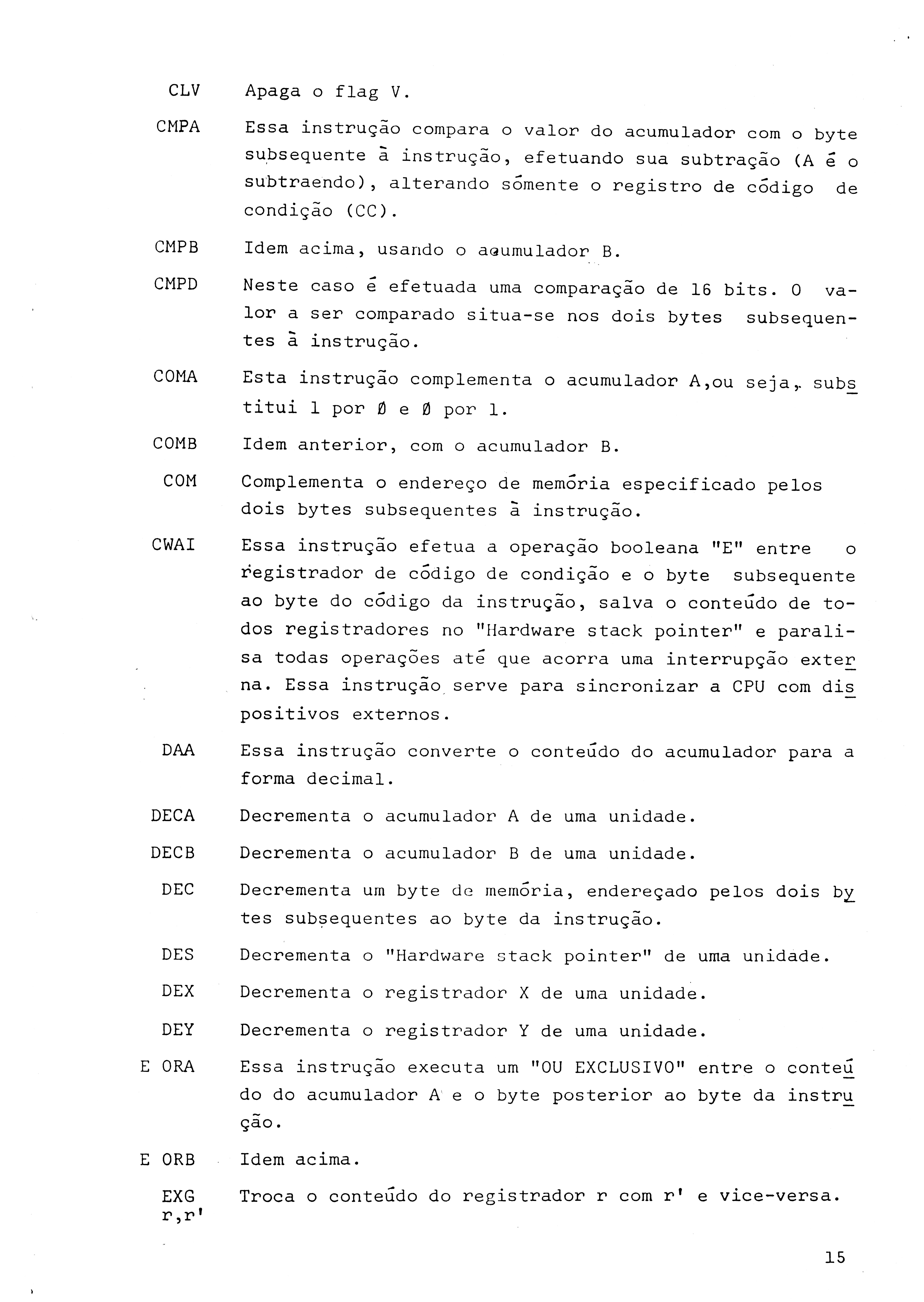 CLV Apaga o flag V.

CMPA Essa instrução compara o valor do acumulador com o byte subsequente à instrução, efetuando sua subtração (A é o subtraendo), alterando sómente o registro de código de condição (CC).

CMPB Idem acima, usando o acumulador B.

CMPD Neste caso é efetuada uma comparação de 16 bits. O valor a ser comparado situa-se nos dois bytes subsequentes à instrução.

COMA Esta instrução complementa o acumulador A,ou seja, substitui 1 por Ø e Ø por 1.

COMB Idem anterior, com o acumulador B.

COM Complementa o endereço de memória especificado pelos dois bytes subsequentes à instrução.

CWAI Essa instrução efetua a operação booleana "E" entre o registrador de código de condição e o byte subsequente ao byte do código da instrução, salva o conteúdo de todos registradores no "Hardware stack pointer" e paralisa todas operações até que acorra uma interrupção externa. Essa instrução serve para sincronizar a CPU com dispositivos externos.

DAA Essa instrução converte o conteúdo do acumulador para a forma decimal.

DECA Decrementa o acumulador A de uma unidade.

DECB Decrementa o acumulador B de uma unidade.

DEC Decrementa um byte de memória, endereçado pelos dois bytes subsequentes ao byte da instrução.

DES Decrementa o "Hardware stack pointer" de uma unidade.

DEX Decrementa o registrador X de uma unidade.

DEY Decrementa o registrador Y de uma unidade.

E ORA Essa instrução executa um "OU EXCLUSIVO" entre o conteúdo do acumulador A e o byte posterior ao byte da instrução.

E ORB Idem acima.

EXG r,r' Troca o conteúdo do registrador r com r' e vice-versa.

15